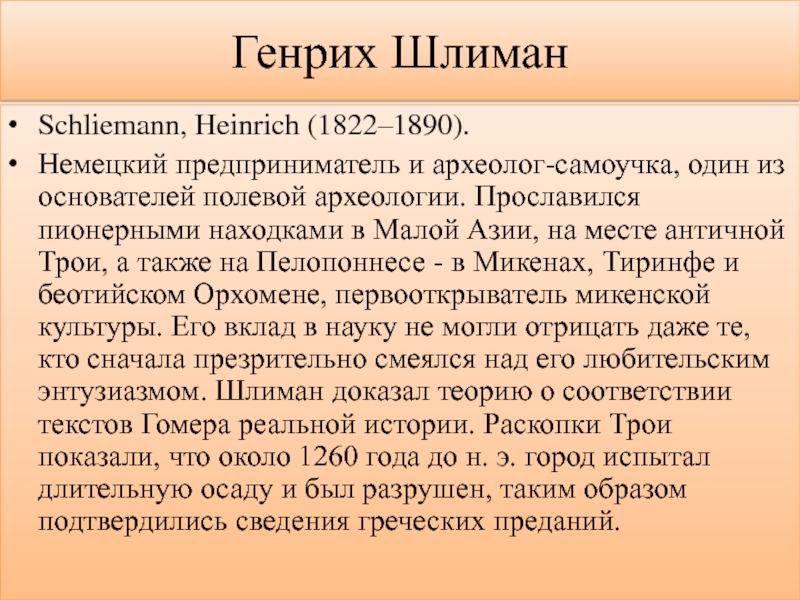 Генрих Шлиман

• Schliemann, Heinrich (1822–1890).

• Немецкий предприниматель и археолог-самоучка, один из основателей полевой археологии. Прославился пионерными находками в Малой Азии, на месте античной Трои, а также на Пелопоннесе - в Микенах, Тиринфе и беотийском Орхомене, первооткрыватель микенской культуры. Его вклад в науку не могли отрицать даже те, кто сначала презрительно смеялся над его любительским энтузиазмом. Шлиман доказал теорию о соответствии текстов Гомера реальной истории. Раскопки Трои показали, что около 1260 года до н. э. город испытал длительную осаду и был разрушен, таким образом подтвердились сведения греческих преданий.